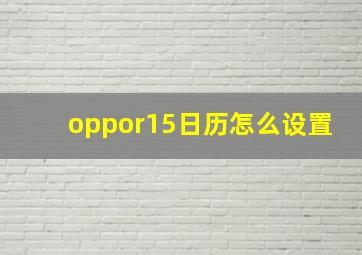 oppor15日历怎么设置